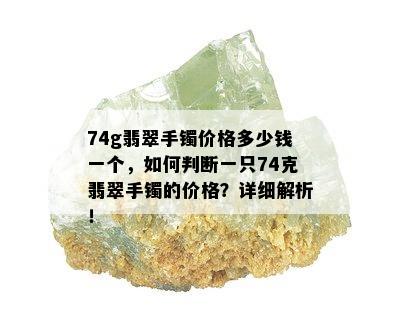 74g翡翠手镯价格多少钱一个，如何判断一只74克翡翠手镯的价格？详细解析！